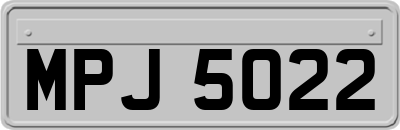 MPJ 5022